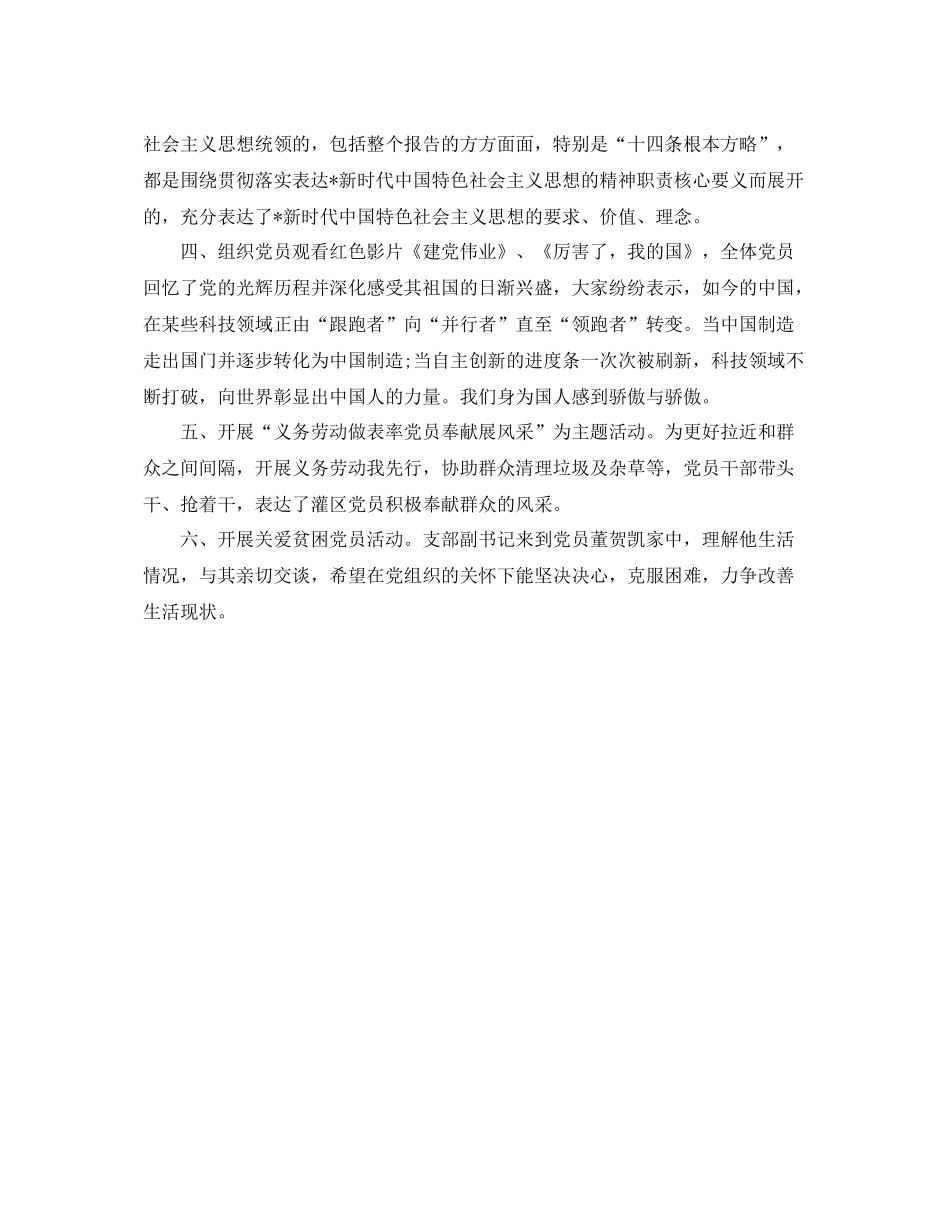 社会主义思想统领的，包括整个报告的方方面面，特别是“十四条根本方略”，都是围绕贯彻落实表达*新时代中国特色社会主义思想的精神职责核心要义而展开的，充分表达了*新时代中国特色社会主义思想的要求、价值、理念。

四、组织党员观看红色影片《建党伟业》、《厉害了，我的国》，全体党员回忆了党的光辉历程并深化感受其祖国的日渐兴盛，大家纷纷表示，如今的中国，在某些科技领域正由“跟跑者”向“并行者”直至“领跑者”转变。当中国制造走出国门并逐步转化为中国制造;当自主创新的进度条一次次被刷新，科技领域不断打破，向世界彰显出中国人的力量。我们身为国人感到骄傲与骄傲。

五、开展“义务劳动做表率党员奉献展风采”为主题活动。为更好拉近和群众之间间隔，开展义务劳动我先行，协助群众清理垃圾及杂草等，党员干部带头干、抢着干，表达了灌区党员积极奉献群众的风采。

六、开展关爱贫困党员活动。支部副书记来到党员董贺凯家中，理解他生活情况，与其亲切交谈，希望在党组织的关怀下能坚决决心，克服困难，力争改善生活现状。